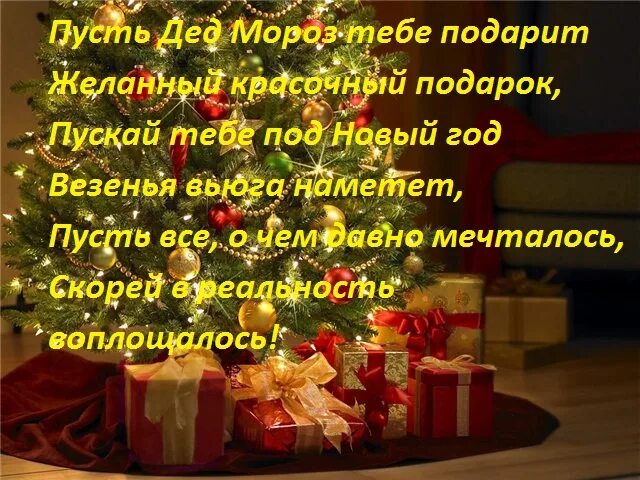 Пусть Дед Мороз тебе подарит
Желанный красочный подарок,
Пускай тебе под Новый год
Везенья вьюга наметет,
Пусть все, о чем давно мечталось,
Скорей в реальность воплощалось!